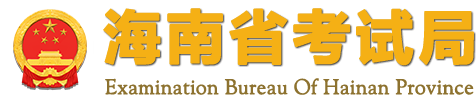 海南省考试局
Examination Bureau Of Hainan Province